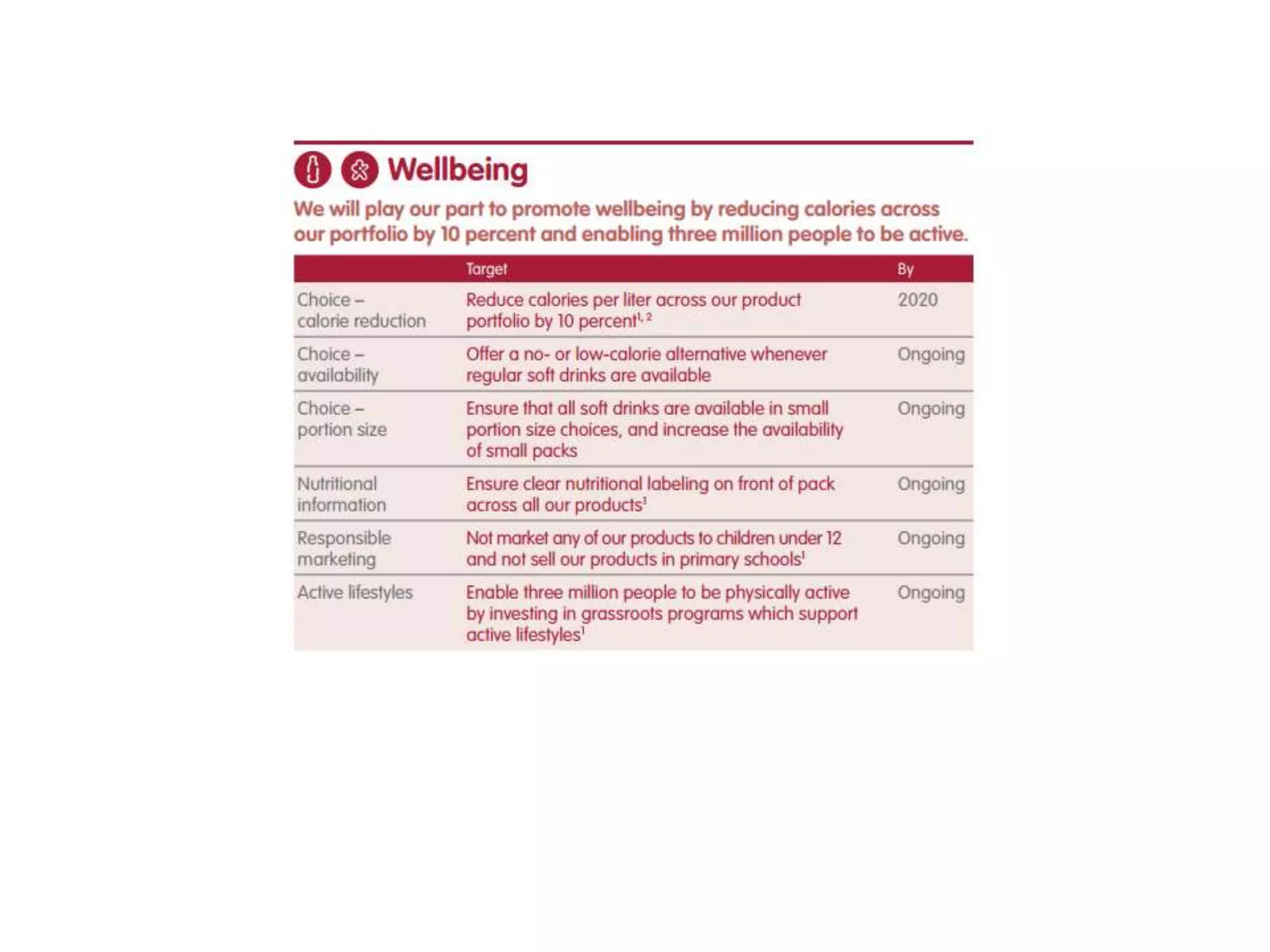 Wellbeing

We will play our part to promote wellbeing by reducing calories across our portfolio by 10 percent and enabling three million people to be active.

|  | Target | By |
|---|---|---|
| Choice – calorie reduction | Reduce calories per liter across our product portfolio by 10 percent$^{1, 2}$ | 2020 |
| Choice – availability | Offer a no- or low-calorie alternative whenever regular soft drinks are available | Ongoing |
| Choice – portion size | Ensure that all soft drinks are available in small portion size choices, and increase the availability of small packs | Ongoing |
| Nutritional information | Ensure clear nutritional labeling on front of pack across all our products$^{1}$ | Ongoing |
| Responsible marketing | Not market any of our products to children under 12 and not sell our products in primary schools$^{1}$ | Ongoing |
| Active lifestyles | Enable three million people to be physically active by investing in grassroots programs which support active lifestyles$^{1}$ | Ongoing |